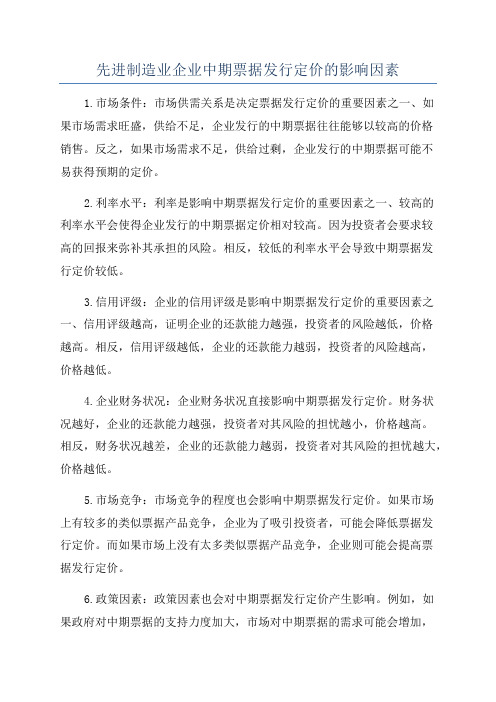 先进制造业企业中期票据发行定价的影响因素

1.市场条件：市场供需关系是决定票据发行定价的重要因素之一、如果市场需求旺盛，供给不足，企业发行的中期票据往往能够以较高的价格销售。反之，如果市场需求不足，供给过剩，企业发行的中期票据可能不易获得预期的定价。

2.利率水平：利率是影响中期票据发行定价的重要因素之一、较高的利率水平会使得企业发行的中期票据定价相对较高。因为投资者会要求较高的回报来弥补其承担的风险。相反，较低的利率水平会导致中期票据发行定价较低。

3.信用评级：企业的信用评级是影响中期票据发行定价的重要因素之一、信用评级越高，证明企业的还款能力越强，投资者的风险越低，价格越高。相反，信用评级越低，企业的还款能力越弱，投资者的风险越高，价格越低。

4.企业财务状况：企业财务状况直接影响中期票据发行定价。财务状况越好，企业的还款能力越强，投资者对其风险的担忧越小，价格越高。相反，财务状况越差，企业的还款能力越弱，投资者对其风险的担忧越大，价格越低。

5.市场竞争：市场竞争的程度也会影响中期票据发行定价。如果市场上有较多的类似票据产品竞争，企业为了吸引投资者，可能会降低票据发行定价。而如果市场上没有太多类似票据产品竞争，企业则可能会提高票据发行定价。

6.政策因素：政策因素也会对中期票据发行定价产生影响。例如，如果政府对中期票据的支持力度加大，市场对中期票据的需求可能会增加，